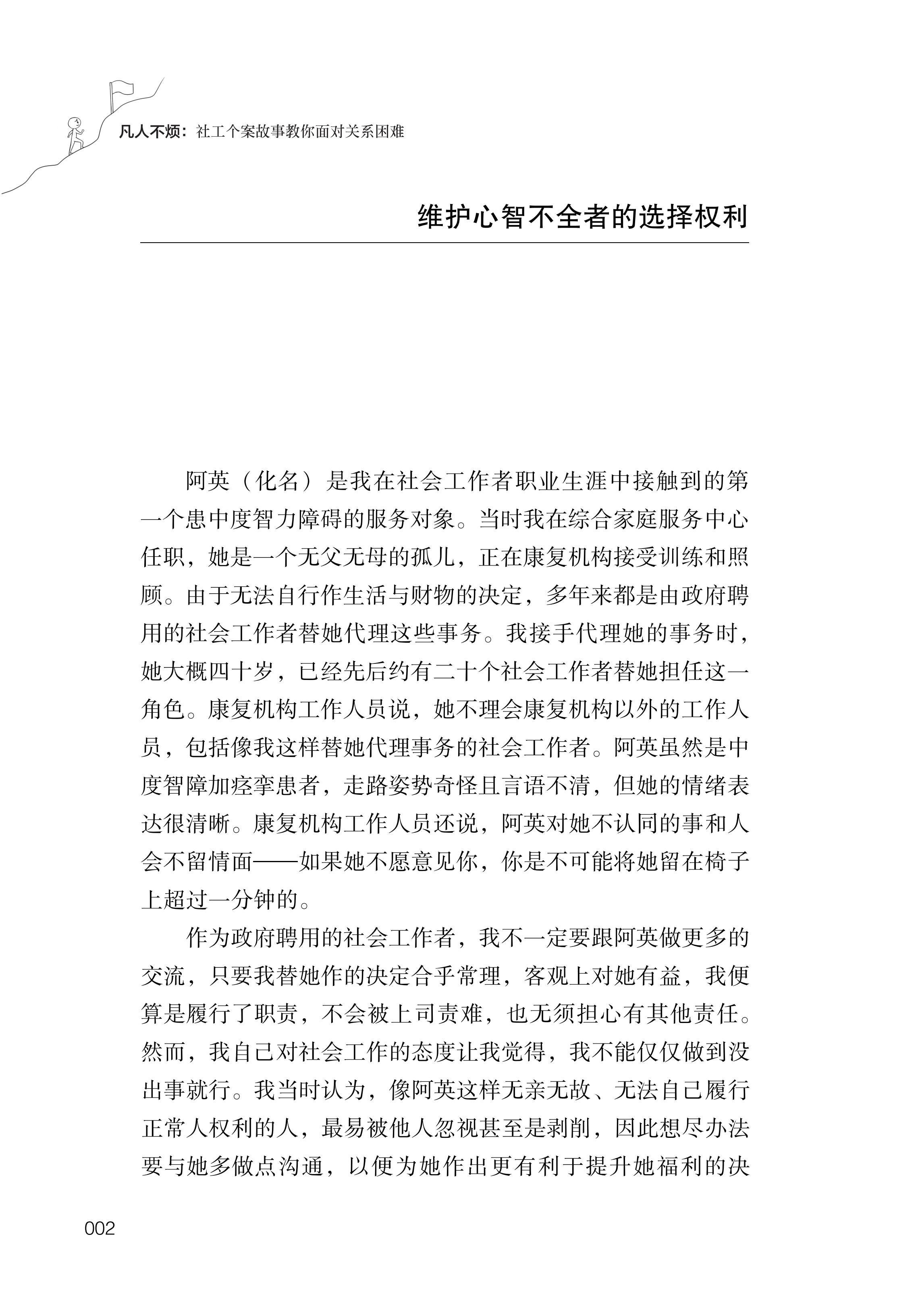 凡人不烦：社工个案故事教你面对关系困难

维护心智不全者的选择权利

阿英（化名）是我在社会工作者职业生涯中接触到的第一个患中度智力障碍的服务对象。当时我在综合家庭服务中心任职，她是一个无父无母的孤儿，正在康复机构接受训练和照顾。由于无法自行作生活与财物的决定，多年来都是由政府聘用的社会工作者替她代理这些事务。我接手代理她的事务时，她大概四十岁，已经先后约有二十个社会工作者替她担任这一角色。康复机构工作人员说，她不理会康复机构以外的工作人员，包括像我这样替她代理事务的社会工作者。阿英虽然是中度智障加痉挛患者，走路姿势奇怪且言语不清，但她的情绪表达很清晰。康复机构工作人员还说，阿英对她不认同的事和人会不留情面——如果她不愿意见你，你是不可能将她留在椅子上超过一分钟的。

作为政府聘用的社会工作者，我不一定要跟阿英做更多的交流，只要我替她作的决定合乎常理，客观上对她有益，我便算是履行了职责，不会被上司责难，也无须担心有其他责任。然而，我自己对社会工作的态度让我觉得，我不能仅仅做到没出事就行。我当时认为，像阿英这样无亲无故、无法自己履行正常人权利的人，最易被他人忽视甚至是剥削，因此想尽办法要与她多做点沟通，以便为她作出更有利于提升她福利的决

002